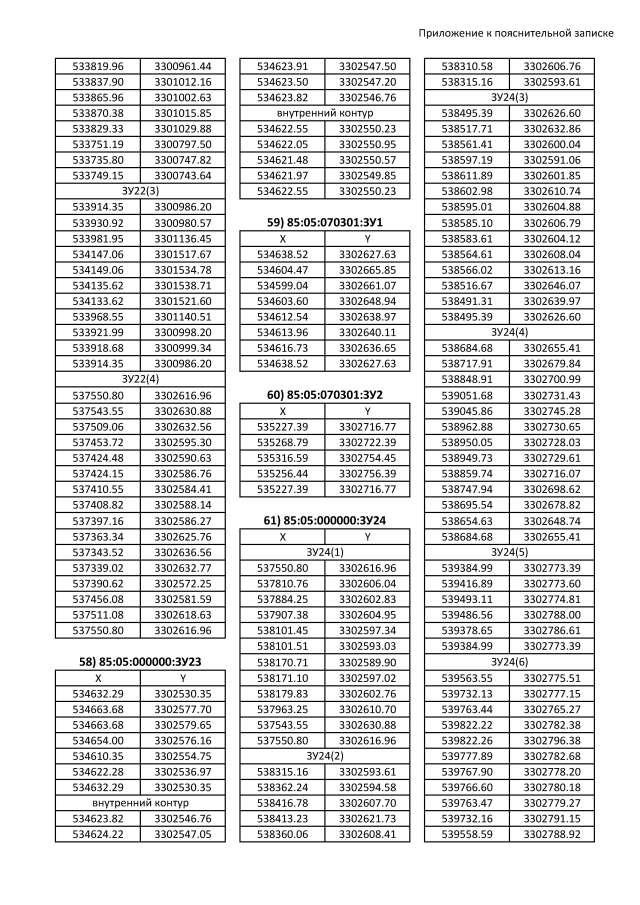 Приложение к пояснительной записке

| | |
|---|---|
| 533819.96 | 3300961.44 |
| 533837.90 | 3301012.16 |
| 533865.96 | 3301002.63 |
| 533870.38 | 3301015.85 |
| 533829.33 | 3301029.88 |
| 533751.19 | 3300797.50 |
| 533735.80 | 3300747.82 |
| 533749.15 | 3300743.64 |
| ЗУ22(3) | |
| 533914.35 | 3300986.20 |
| 533930.92 | 3300980.57 |
| 533981.95 | 3301136.45 |
| 534147.06 | 3301517.67 |
| 534149.06 | 3301534.78 |
| 534135.62 | 3301538.71 |
| 534133.62 | 3301521.60 |
| 533968.55 | 3301140.51 |
| 533921.99 | 3300998.20 |
| 533918.68 | 3300999.34 |
| 533914.35 | 3300986.20 |
| ЗУ22(4) | |
| 537550.80 | 3302616.96 |
| 537543.55 | 3302630.88 |
| 537509.06 | 3302632.56 |
| 537453.72 | 3302595.30 |
| 537424.48 | 3302590.63 |
| 537424.15 | 3302586.76 |
| 537410.55 | 3302584.41 |
| 537408.82 | 3302588.14 |
| 537397.16 | 3302586.27 |
| 537363.34 | 3302625.76 |
| 537343.52 | 3302636.56 |
| 537339.02 | 3302632.77 |
| 537390.62 | 3302572.25 |
| 537456.08 | 3302581.59 |
| 537511.08 | 3302618.63 |
| 537550.80 | 3302616.96 |

58) 85:05:000000:ЗУ23

| X | Y |
|---|---|
| 534632.29 | 3302530.35 |
| 534663.68 | 3302577.70 |
| 534663.68 | 3302579.65 |
| 534654.00 | 3302576.16 |
| 534610.35 | 3302554.75 |
| 534622.28 | 3302536.97 |
| 534632.29 | 3302530.35 |
| внутренний контур | |
| 534623.82 | 3302546.76 |
| 534624.22 | 3302547.05 |

| | |
|---|---|
| 534623.91 | 3302547.50 |
| 534623.50 | 3302547.20 |
| 534623.82 | 3302546.76 |
| внутренний контур | |
| 534622.55 | 3302550.23 |
| 534622.05 | 3302550.95 |
| 534621.48 | 3302550.57 |
| 534621.97 | 3302549.85 |
| 534622.55 | 3302550.23 |

59) 85:05:070301:ЗУ1

| X | Y |
|---|---|
| 534638.52 | 3302627.63 |
| 534604.47 | 3302665.85 |
| 534599.04 | 3302661.07 |
| 534603.60 | 3302648.94 |
| 534612.54 | 3302638.97 |
| 534613.96 | 3302640.11 |
| 534616.73 | 3302636.65 |
| 534638.52 | 3302627.63 |

60) 85:05:070301:ЗУ2

| X | Y |
|---|---|
| 535227.39 | 3302716.77 |
| 535268.79 | 3302722.39 |
| 535316.59 | 3302754.45 |
| 535256.44 | 3302756.39 |
| 535227.39 | 3302716.77 |

61) 85:05:000000:ЗУ24

| X | Y |
|---|---|
| ЗУ24(1) | |
| 537550.80 | 3302616.96 |
| 537810.76 | 3302606.04 |
| 537884.25 | 3302602.83 |
| 537907.38 | 3302604.95 |
| 538101.45 | 3302597.34 |
| 538101.51 | 3302593.03 |
| 538170.71 | 3302589.90 |
| 538171.10 | 3302597.02 |
| 538179.83 | 3302602.76 |
| 537963.25 | 3302610.70 |
| 537543.55 | 3302630.88 |
| 537550.80 | 3302616.96 |
| ЗУ24(2) | |
| 538315.16 | 3302593.61 |
| 538362.24 | 3302594.58 |
| 538416.78 | 3302607.70 |
| 538413.23 | 3302621.73 |
| 538360.06 | 3302608.41 |

| | |
|---|---|
| 538310.58 | 3302606.76 |
| 538315.16 | 3302593.61 |
| ЗУ24(3) | |
| 538495.39 | 3302626.60 |
| 538517.71 | 3302632.86 |
| 538561.41 | 3302600.04 |
| 538597.19 | 3302591.06 |
| 538611.89 | 3302601.85 |
| 538602.98 | 3302610.74 |
| 538595.01 | 3302604.88 |
| 538585.10 | 3302606.79 |
| 538583.61 | 3302604.12 |
| 538564.61 | 3302608.04 |
| 538566.02 | 3302613.16 |
| 538516.67 | 3302646.07 |
| 538491.31 | 3302639.97 |
| 538495.39 | 3302626.60 |
| ЗУ24(4) | |
| 538684.68 | 3302655.41 |
| 538717.91 | 3302679.84 |
| 538848.91 | 3302700.99 |
| 539051.68 | 3302731.43 |
| 539045.86 | 3302745.28 |
| 538962.88 | 3302730.65 |
| 538950.05 | 3302728.03 |
| 538949.73 | 3302729.61 |
| 538859.74 | 3302716.07 |
| 538747.94 | 3302698.62 |
| 538695.54 | 3302678.82 |
| 538654.63 | 3302648.74 |
| 538684.68 | 3302655.41 |
| ЗУ24(5) | |
| 539384.99 | 3302773.39 |
| 539416.89 | 3302773.60 |
| 539493.11 | 3302774.81 |
| 539486.56 | 3302788.00 |
| 539378.65 | 3302786.61 |
| 539384.99 | 3302773.39 |
| ЗУ24(6) | |
| 539563.55 | 3302775.51 |
| 539732.13 | 3302777.15 |
| 539763.44 | 3302765.27 |
| 539822.22 | 3302782.38 |
| 539822.26 | 3302796.38 |
| 539777.89 | 3302782.68 |
| 539767.90 | 3302778.20 |
| 539766.60 | 3302780.18 |
| 539763.47 | 3302779.27 |
| 539732.16 | 3302791.15 |
| 539558.59 | 3302788.92 |